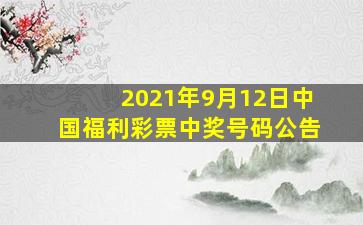 2021年9月12日中国福利彩票中奖号码公告